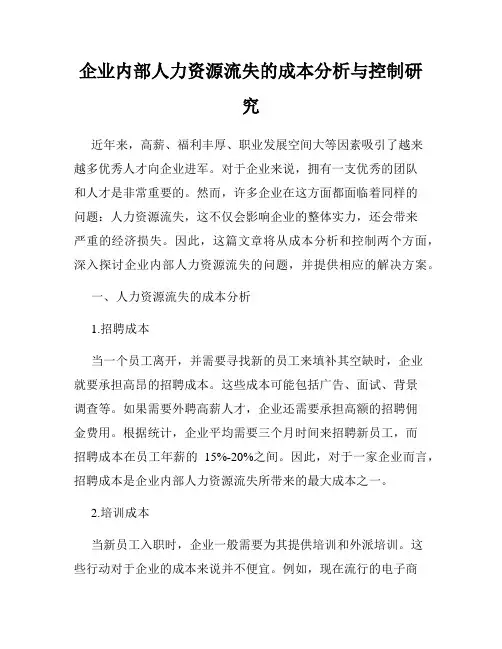 企业内部人力资源流失的成本分析与控制研究

近年来，高薪、福利丰厚、职业发展空间大等因素吸引了越来越多优秀人才向企业进军。对于企业来说，拥有一支优秀的团队和人才是非常重要的。然而，许多企业在这方面都面临着同样的问题：人力资源流失，这不仅会影响企业的整体实力，还会带来严重的经济损失。因此，这篇文章将从成本分析和控制两个方面，深入探讨企业内部人力资源流失的问题，并提供相应的解决方案。

一、人力资源流失的成本分析

1.招聘成本

当一个员工离开，并需要寻找新的员工来填补其空缺时，企业就要承担高昂的招聘成本。这些成本可能包括广告、面试、背景调查等。如果需要外聘高薪人才，企业还需要承担高额的招聘佣金费用。根据统计，企业平均需要三个月时间来招聘新员工，而招聘成本在员工年薪的 15%-20%之间。因此，对于一家企业而言，招聘成本是企业内部人力资源流失所带来的最大成本之一。

2.培训成本

当新员工入职时，企业一般需要为其提供培训和外派培训。这些行动对于企业的成本来说并不便宜。例如，现在流行的电子商